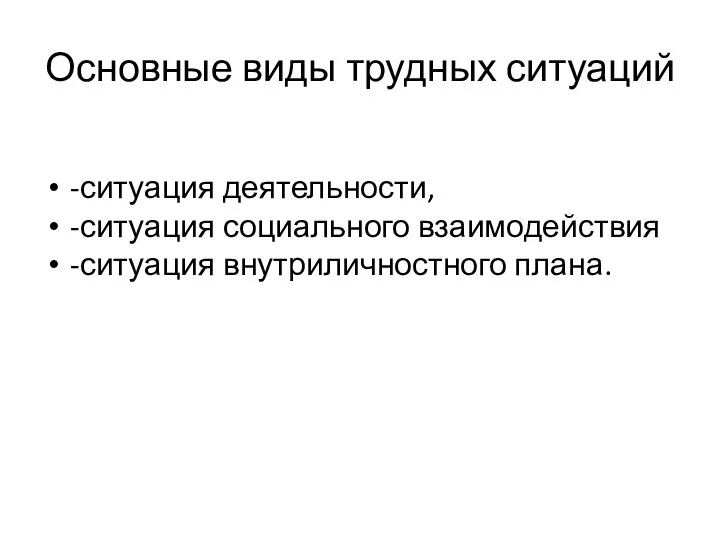 Основные виды трудных ситуаций

• -ситуация деятельности,
• -ситуация социального взаимодействия
• -ситуация внутриличностного плана.